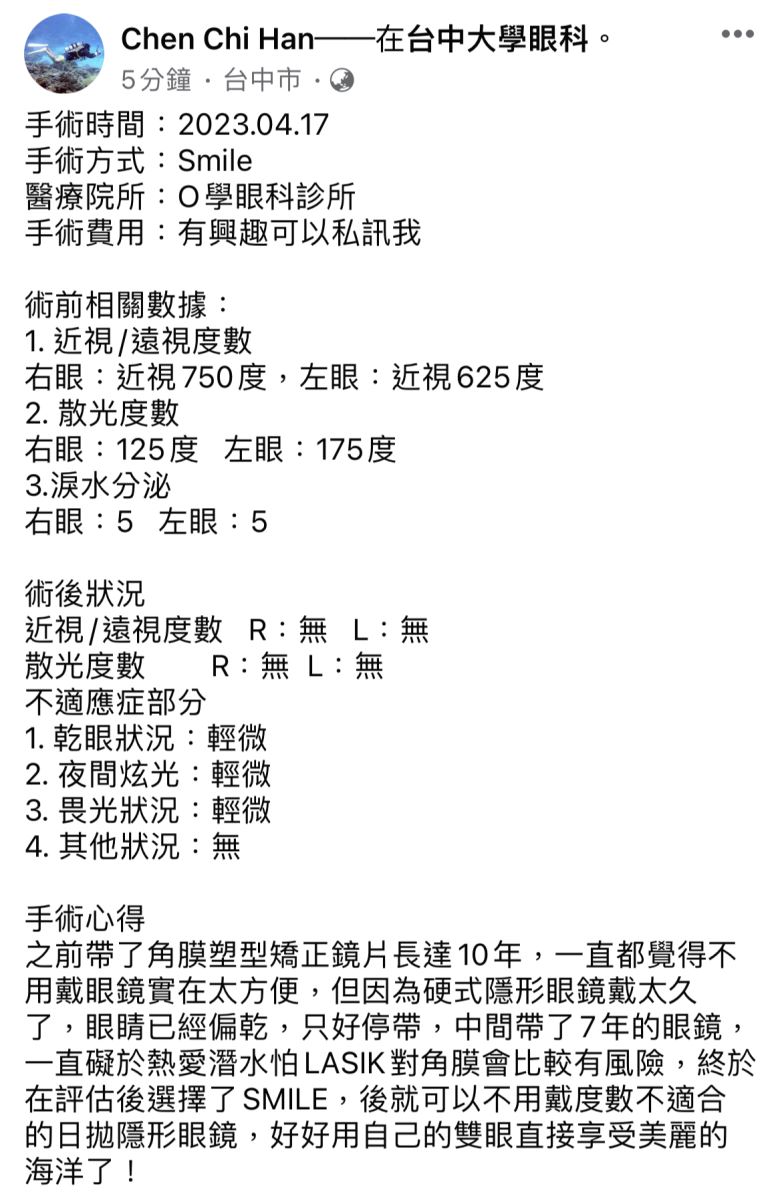 Chen Chi Han——在台中大學眼科。
5分鐘 · 台中市 ·

手術時間：2023.04.17
手術方式：Smile
醫療院所：O學眼科診所
手術費用：有興趣可以私訊我

術前相關數據：
1. 近視/遠視度數
右眼：近視750度，左眼：近視625度
2. 散光度數
右眼：125度　左眼：175度
3.淚水分泌
右眼：5　左眼：5

術後狀況
近視/遠視度數　R：無　L：無
散光度數　R：無　L：無
不適應症部分
1. 乾眼狀況：輕微
2. 夜間炫光：輕微
3. 畏光狀況：輕微
4. 其他狀況：無

手術心得
之前帶了角膜塑型矯正鏡片長達10年，一直都覺得不用戴眼鏡實在太方便，但因為硬式隱形眼鏡戴太久了，眼睛已經偏乾，只好停帶，中間帶了7年的眼鏡，一直礙於熱愛潛水怕LASIK對角膜會比較有風險，終於在評估後選擇了SMILE，後就可以不用戴度數不適合的日拋隱形眼鏡，好好用自己的雙眼直接享受美麗的海洋了！